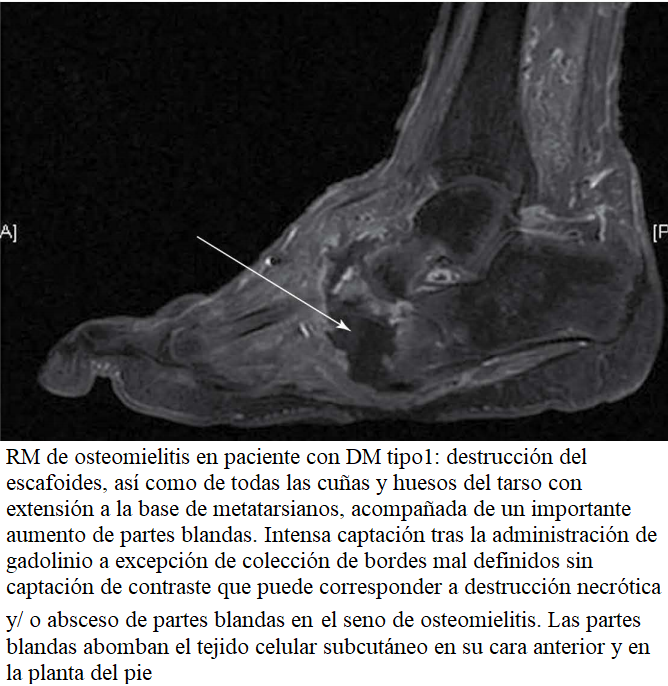 A]

[P

RM de osteomielitis en paciente con DM tipo1: destrucción del escafoides, así como de todas las cuñas y huesos del tarso con extensión a la base de metatarsianos, acompañada de un importante aumento de partes blandas. Intensa captación tras la administración de gadolinio a excepción de colección de bordes mal definidos sin captación de contraste que puede corresponder a destrucción necrótica y/ o absceso de partes blandas en el seno de osteomielitis. Las partes blandas abomban el tejido celular subcutáneo en su cara anterior y en la planta del pie